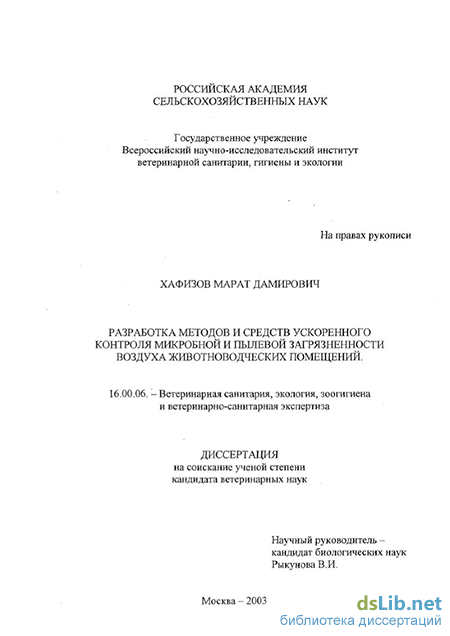 РОССИЙСКАЯ АКАДЕМИЯ
СЕЛЬСКОХОЗЯЙСТВЕННЫХ НАУК

Государственное учреждение
Всероссийский научно-исследовательский институт
ветеринарной санитарии, гигиены и экологии

На правах рукописи

ХАФИЗОВ МАРАТ ДАМИРОВИЧ

РАЗРАБОТКА МЕТОДОВ И СРЕДСТВ УСКОРЕННОГО
КОНТРОЛЯ МИКРОБНОЙ И ПЫЛЕВОЙ ЗАГРЯЗНЕННОСТИ
ВОЗДУХА ЖИВОТНОВОДЧЕСКИХ ПОМЕЩЕНИЙ.

16.00.06. – Ветеринарная санитария, экология, зоогигиена
и ветеринарно-санитарная экспертиза

ДИССЕРТАЦИЯ
на соискание ученой степени
кандидата ветеринарных наук

Научный руководитель –
кандидат биологических наук
Рыкунова В.И.

Москва – 2003

dsLib.net
библиотека диссертаций